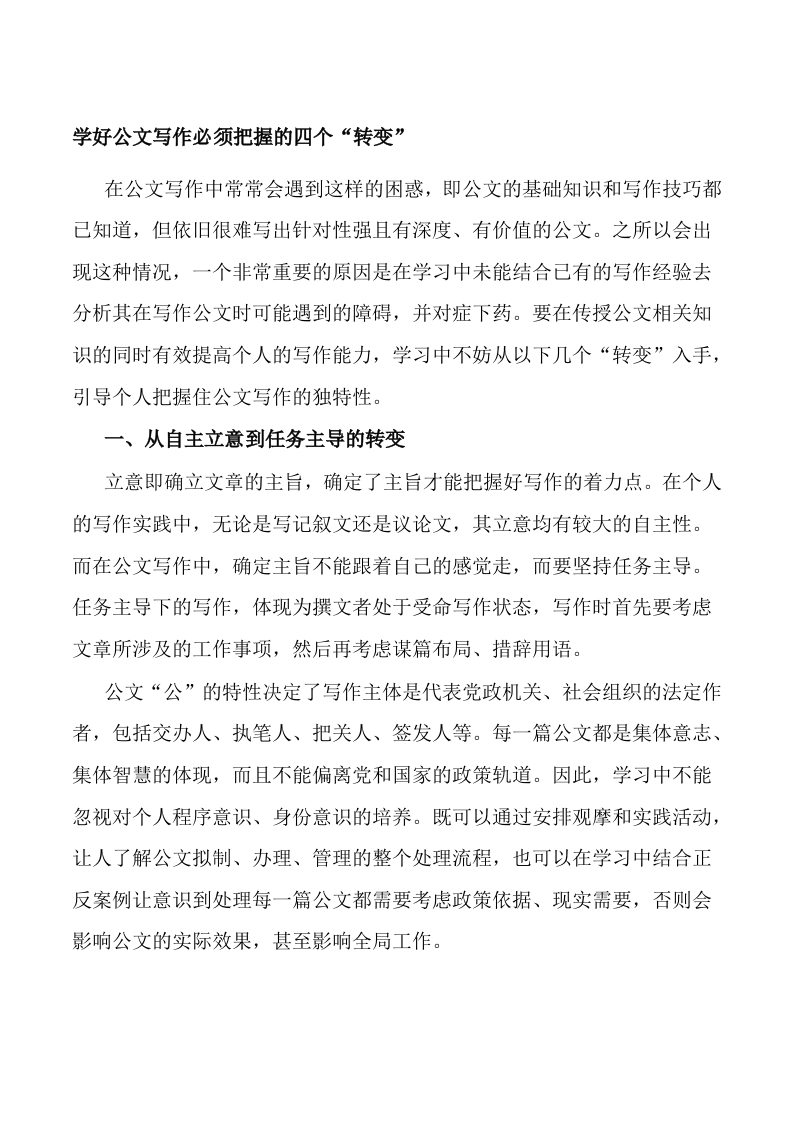 学好公文写作必须把握的四个“转变”

在公文写作中常常会遇到这样的困惑，即公文的基础知识和写作技巧都已知道，但依旧很难写出针对性强且有深度、有价值的公文。之所以会出现这种情况，一个非常重要的原因是在学习中未能结合已有的写作经验去分析其在写作公文时可能遇到的障碍，并对症下药。要在传授公文相关知识的同时有效提高个人的写作能力，学习中不妨从以下几个“转变”入手，引导个人把握住公文写作的独特性。

一、从自主立意到任务主导的转变

立意即确立文章的主旨，确定了主旨才能把握好写作的着力点。在个人的写作实践中，无论是写记叙文还是议论文，其立意均有较大的自主性。而在公文写作中，确定主旨不能跟着自己的感觉走，而要坚持任务主导。任务主导下的写作，体现为撰文者处于受命写作状态，写作时首先要考虑文章所涉及的工作事项，然后再考虑谋篇布局、措辞用语。

公文“公”的特性决定了写作主体是代表党政机关、社会组织的法定作者，包括交办人、执笔人、把关人、签发人等。每一篇公文都是集体意志、集体智慧的体现，而且不能偏离党和国家的政策轨道。因此，学习中不能忽视对个人程序意识、身份意识的培养。既可以通过安排观摩和实践活动，让人了解公文拟制、办理、管理的整个处理流程，也可以在学习中结合正反案例让意识到处理每一篇公文都需要考虑政策依据、现实需要，否则会影响公文的实际效果，甚至影响全局工作。